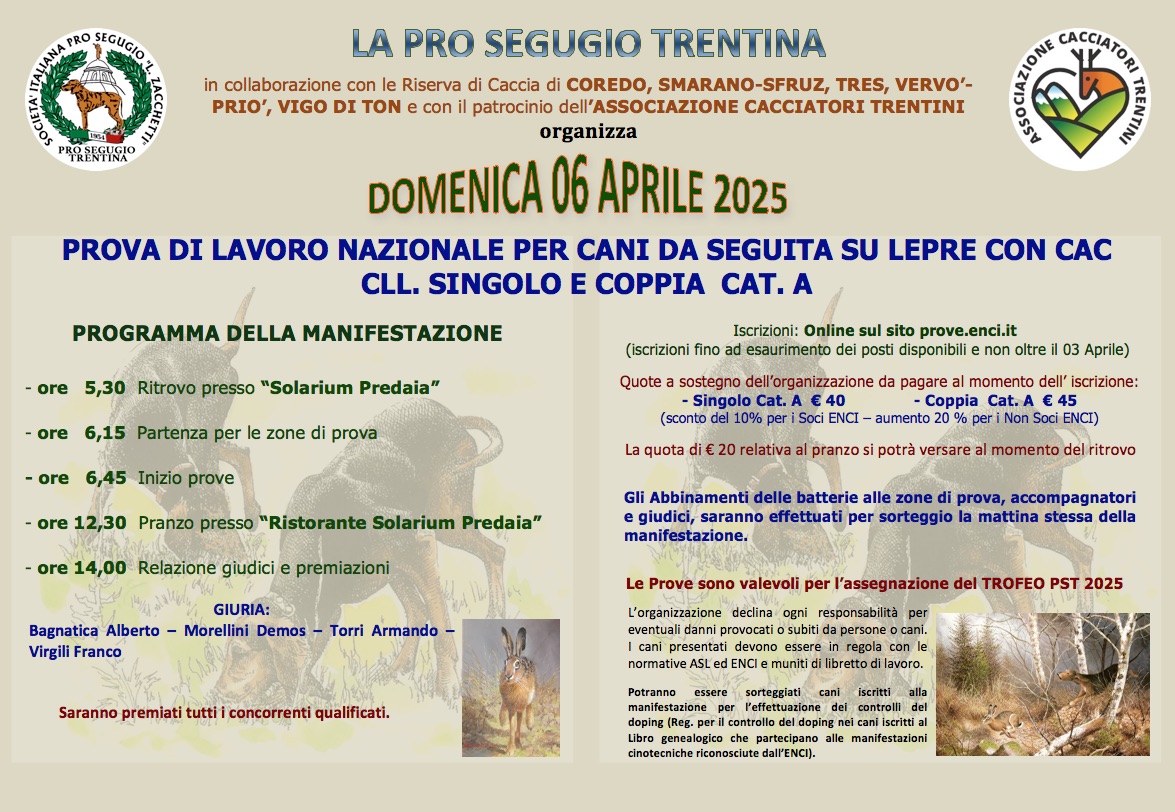 SOCIETA' ITALIANA PRO SEGUGIO "L. ZACCHETTI"
1954
PRO SEGUGIO TRENTINA

LA PRO SEGUGIO TRENTINA

in collaborazione con le Riserva di Caccia di COREDO, SMARANO-SFRUZ, TRES, VERVO'-PRIO', VIGO DI TON e con il patrocinio dell'ASSOCIAZIONE CACCIATORI TRENTINI

organizza

ASSOCIAZIONE CACCIATORI TRENTINI

DOMENICA 06 APRILE 2025

PROVA DI LAVORO NAZIONALE PER CANI DA SEGUITA SU LEPRE CON CAC CLL. SINGOLO E COPPIA CAT. A

PROGRAMMA DELLA MANIFESTAZIONE

- ore 5,30 Ritrovo presso "Solarium Predaia"

- ore 6,15 Partenza per le zone di prova

- ore 6,45 Inizio prove

- ore 12,30 Pranzo presso "Ristorante Solarium Predaia"

- ore 14,00 Relazione giudici e premiazioni

GIURIA:
Bagnatica Alberto – Morellini Demos – Torri Armando – Virgili Franco

Saranno premiati tutti i concorrenti qualificati.

Iscrizioni: Online sul sito prove.enci.it
(iscrizioni fino ad esaurimento dei posti disponibili e non oltre il 03 Aprile)

Quote a sostegno dell'organizzazione da pagare al momento dell' iscrizione:
- Singolo Cat. A € 40 - Coppia Cat. A € 45
(sconto del 10% per i Soci ENCI – aumento 20 % per i Non Soci ENCI)

La quota di € 20 relativa al pranzo si potrà versare al momento del ritrovo

Gli Abbinamenti delle batterie alle zone di prova, accompagnatori e giudici, saranno effettuati per sorteggio la mattina stessa della manifestazione.

Le Prove sono valevoli per l'assegnazione del TROFEO PST 2025

L'organizzazione declina ogni responsabilità per eventuali danni provocati o subiti da persone o cani. I cani presentati devono essere in regola con le normative ASL ed ENCI e muniti di libretto di lavoro.

Potranno essere sorteggiati cani iscritti alla manifestazione per l'effettuazione dei controlli del doping (Reg. per il controllo del doping nei cani iscritti al Libro genealogico che partecipano alle manifestazioni cinotecniche riconosciute dall'ENCI).